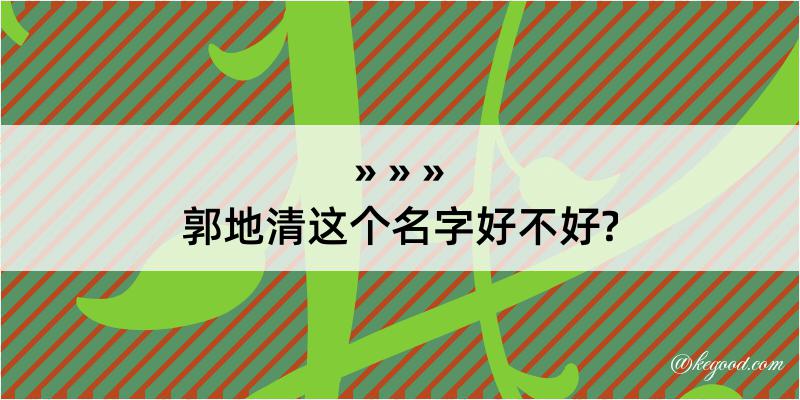 » » »
郭地清这个名字好不好?

@kegood.com